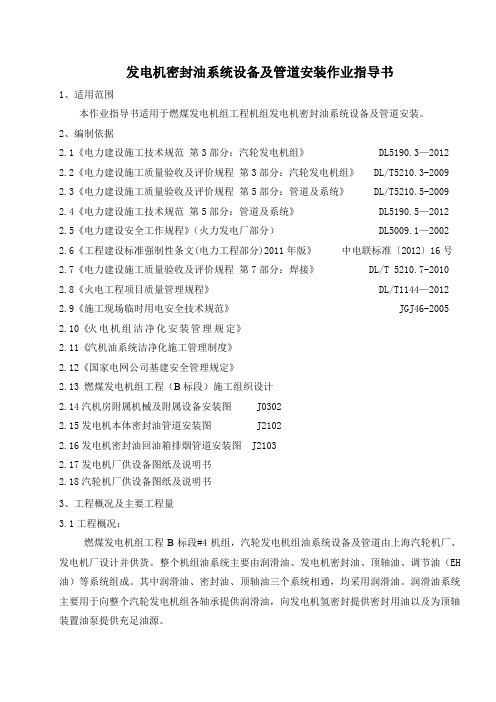 发电机密封油系统设备及管道安装作业指导书

1、适用范围

本作业指导书适用于燃煤发电机组工程机组发电机密封油系统设备及管道安装。

2、编制依据

2.1《电力建设施工技术规范 第3部分：汽轮发电机组》 DL5190.3—2012

2.2《电力建设施工质量验收及评价规程 第3部分：汽轮发电机组》 DL/T5210.3-2009

2.3《电力建设施工质量验收及评价规程 第5部分：管道及系统》 DL/T5210.5-2009

2.4《电力建设施工技术规范 第5部分：管道及系统》 DL5190.5—2012

2.5《电力建设安全工作规程》（火力发电厂部分） DL5009.1—2002

2.6《工程建设标准强制性条文(电力工程部分)2011年版》 中电联标准〔2012〕16号

2.7《电力建设施工质量验收及评价规程 第7部分：焊接》 DL/T 5210.7-2010

2.8《火电工程项目质量管理规程》 DL/T1144—2012

2.9《施工现场临时用电安全技术规范》 JGJ46-2005

2.10《火电机组洁净化安装管理规定》

2.11《汽机油系统洁净化施工管理制度》

2.12《国家电网公司基建安全管理规定》

2.13 燃煤发电机组工程（B标段）施工组织设计

2.14 汽机房附属机械及附属设备安装图 J0302

2.15 发电机本体密封油管道安装图 J2102

2.16 发电机密封油回油箱排烟管道安装图 J2103

2.17 发电机厂供设备图纸及说明书

2.18 汽轮机厂供设备图纸及说明书

3、工程概况及主要工程量

3.1 工程概况：

燃煤发电机组工程B标段#4机组，汽轮发电机组油系统设备及管道由上海汽轮机厂、发电机厂设计并供货。整个机组油系统主要由润滑油、发电机密封油、顶轴油、调节油（EH油）等系统组成。其中润滑油、密封油、顶轴油三个系统相通，均采用润滑油。润滑油系统主要用于向整个汽轮发电机组各轴承提供润滑油，向发电机氢密封提供密封用油以及为顶轴装置油泵提供充足油源。